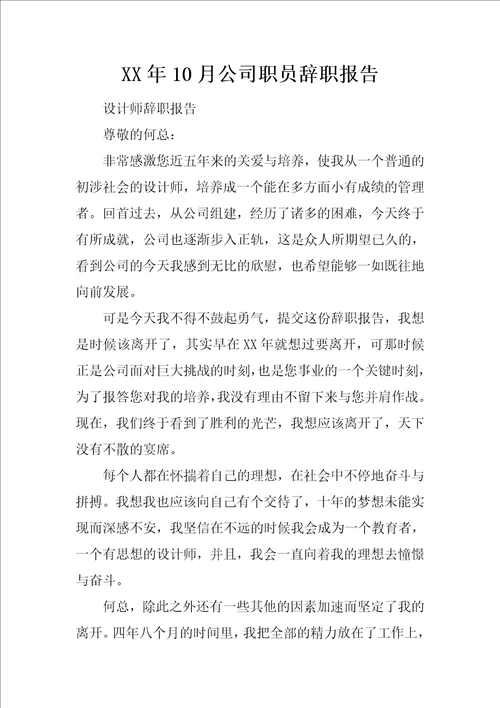 XX年10月公司职员辞职报告

设计师辞职报告

尊敬的何总：

非常感激您近五年来的关爱与培养，使我从一个普通的初涉社会的设计师，培养成一个能在多方面小有成绩的管理者。回首过去，从公司组建，经历了诸多的困难，今天终于有所成就，公司也逐渐步入正轨，这是众人所期望已久的，看到公司的今天我感到无比的欣慰，也希望能够一如既往地向前发展。

可是今天我不得不鼓起勇气，提交这份辞职报告，我想是时候该离开了，其实早在XX年就想过要离开，可那时候正是公司面对巨大挑战的时刻，也是您事业的一个关键时刻，为了报答您对我的培养，我没有理由不留下来与您并肩作战。现在，我们终于看到了胜利的光芒，我想应该离开了，天下没有不散的宴席。

每个人都在怀揣着自己的理想，在社会中不停地奋斗与拼搏。我想我也应该向自己有个交待了，十年的梦想未能实现而深感不安，我坚信在不远的时候我会成为一个教育者，一个有思想的设计师，并且，我会一直向着我的理想去憧憬与奋斗。

何总，除此之外还有一些其他的因素加速而坚定了我的离开。四年八个月的时间里，我把全部的精力放在了工作上，